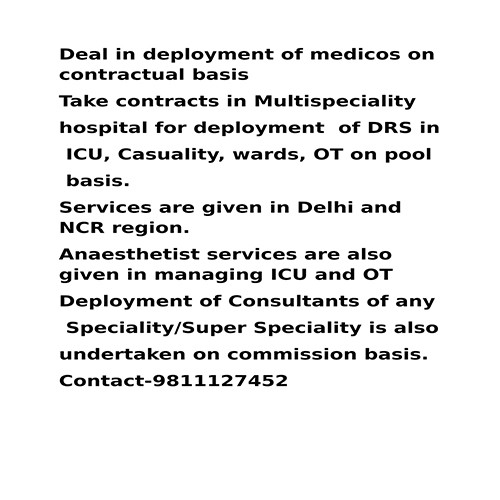 Deal in deployment of medicos on contractual basis

Take contracts in Multispeciality hospital for deployment of DRS in ICU, Casuality, wards, OT on pool basis.

Services are given in Delhi and NCR region.

Anaesthetist services are also given in managing ICU and OT

Deployment of Consultants of any Speciality/Super Speciality is also undertaken on commission basis.

Contact-9811127452